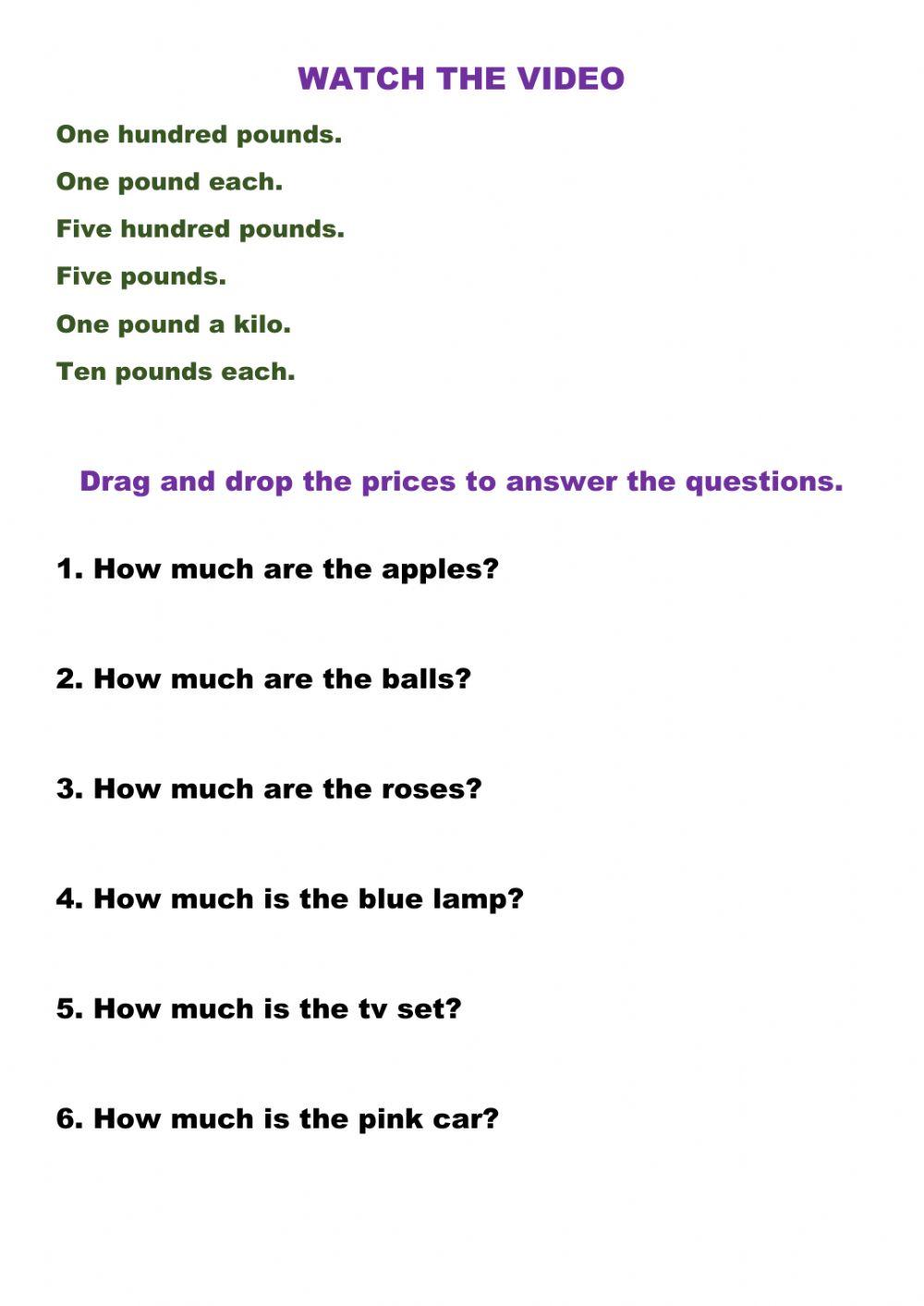 WATCH THE VIDEO

One hundred pounds.

One pound each.

Five hundred pounds.

Five pounds.

One pound a kilo.

Ten pounds each.

Drag and drop the prices to answer the questions.

1. How much are the apples?

2. How much are the balls?

3. How much are the roses?

4. How much is the blue lamp?

5. How much is the tv set?

6. How much is the pink car?